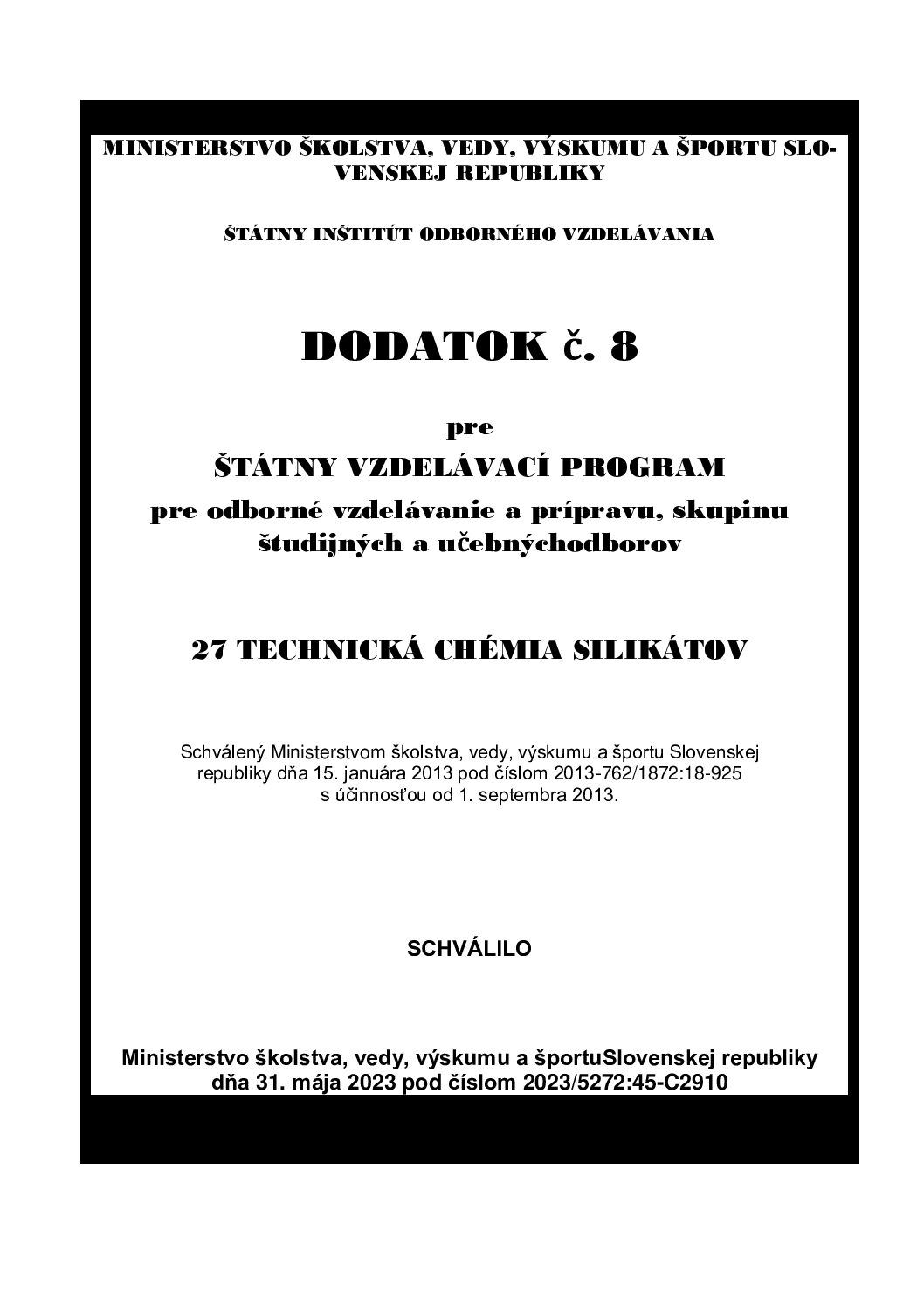 MINISTERSTVO ŠKOLSTVA, VEDY, VÝSKUMU A ŠPORTU SLOVENSKEJ REPUBLIKY

ŠTÁTNY INŠTITÚT ODBORNÉHO VZDELÁVANIA

DODATOK č. 8

pre

ŠTÁTNY VZDELÁVACÍ PROGRAM

pre odborné vzdelávanie a prípravu, skupinu študijných a učebnýchodborov

27 TECHNICKÁ CHÉMIA SILIKÁTOV

Schválený Ministerstvom školstva, vedy, výskumu a športu Slovenskej republiky dňa 15. januára 2013 pod číslom 2013-762/1872:18-925 s účinnosťou od 1. septembra 2013.

SCHVÁLILO

Ministerstvo školstva, vedy, výskumu a športuSlovenskej republiky dňa 31. mája 2023 pod číslom 2023/5272:45-C2910